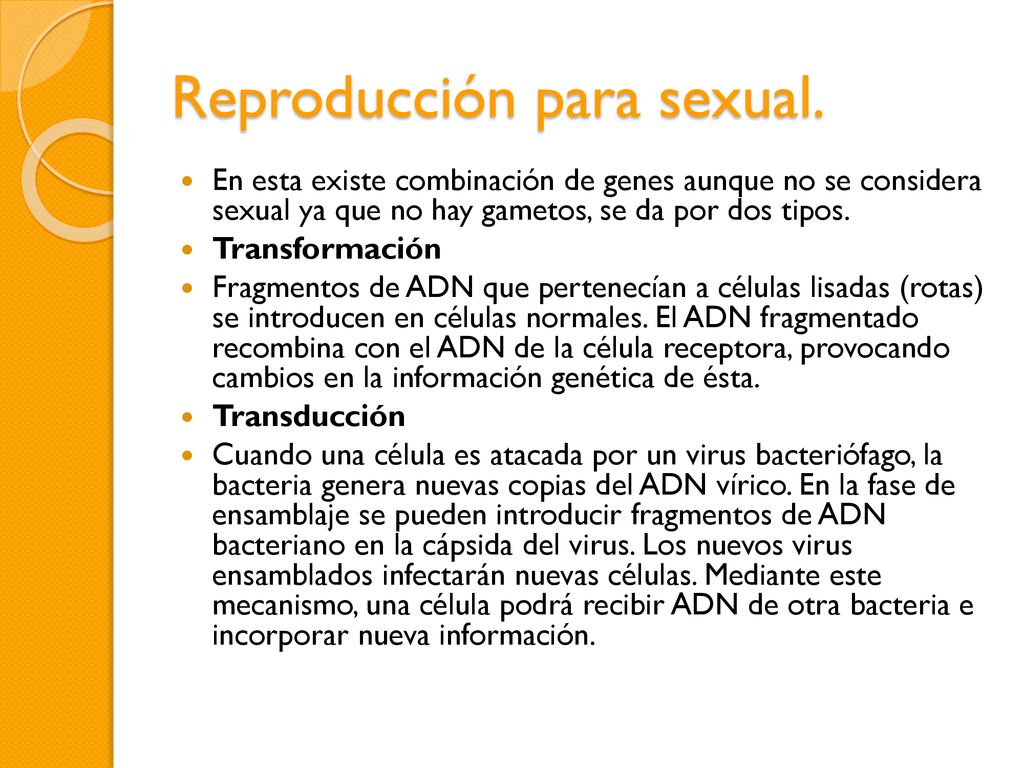 Reproducción para sexual.

En esta existe combinación de genes aunque no se considera sexual ya que no hay gametos, se da por dos tipos.

Transformación

Fragmentos de ADN que pertenecían a células lisadas (rotas) se introducen en células normales. El ADN fragmentado recombina con el ADN de la célula receptora, provocando cambios en la información genética de ésta.

Transducción

Cuando una célula es atacada por un virus bacteriófago, la bacteria genera nuevas copias del ADN vírico. En la fase de ensamblaje se pueden introducir fragmentos de ADN bacteriano en la cápsida del virus. Los nuevos virus ensamblados infectarán nuevas células. Mediante este mecanismo, una célula podrá recibir ADN de otra bacteria e incorporar nueva información.